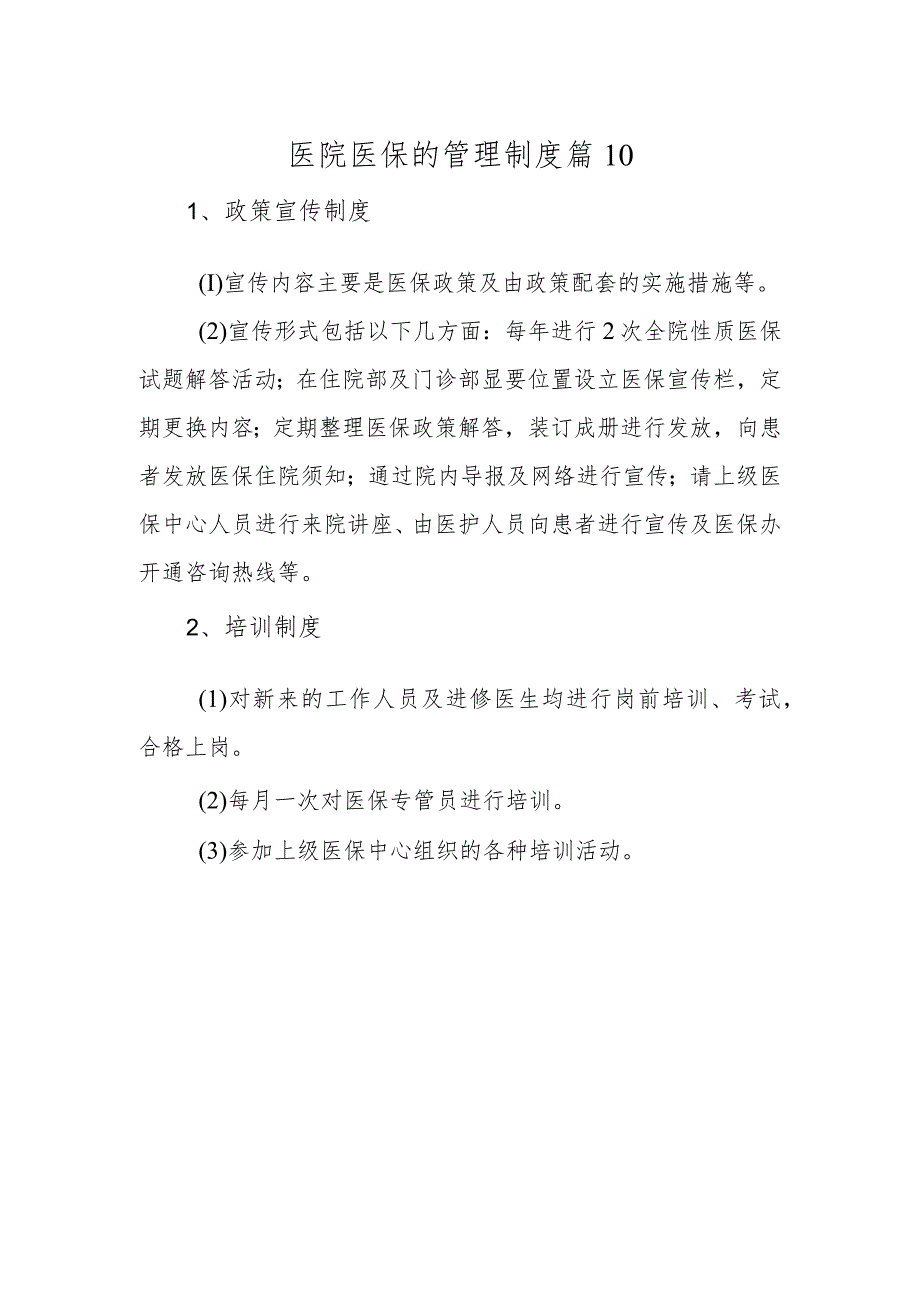 医院医保的管理制度篇10

1、政策宣传制度

(I)宣传内容主要是医保政策及由政策配套的实施措施等。

(2)宣传形式包括以下几方面：每年进行2次全院性质医保试题解答活动；在住院部及门诊部显要位置设立医保宣传栏，定期更换内容；定期整理医保政策解答，装订成册进行发放，向患者发放医保住院须知；通过院内导报及网络进行宣传；请上级医保中心人员进行来院讲座、由医护人员向患者进行宣传及医保办开通咨询热线等。

2、培训制度

(1)对新来的工作人员及进修医生均进行岗前培训、考试，合格上岗。

(2)每月一次对医保专管员进行培训。

(3)参加上级医保中心组织的各种培训活动。